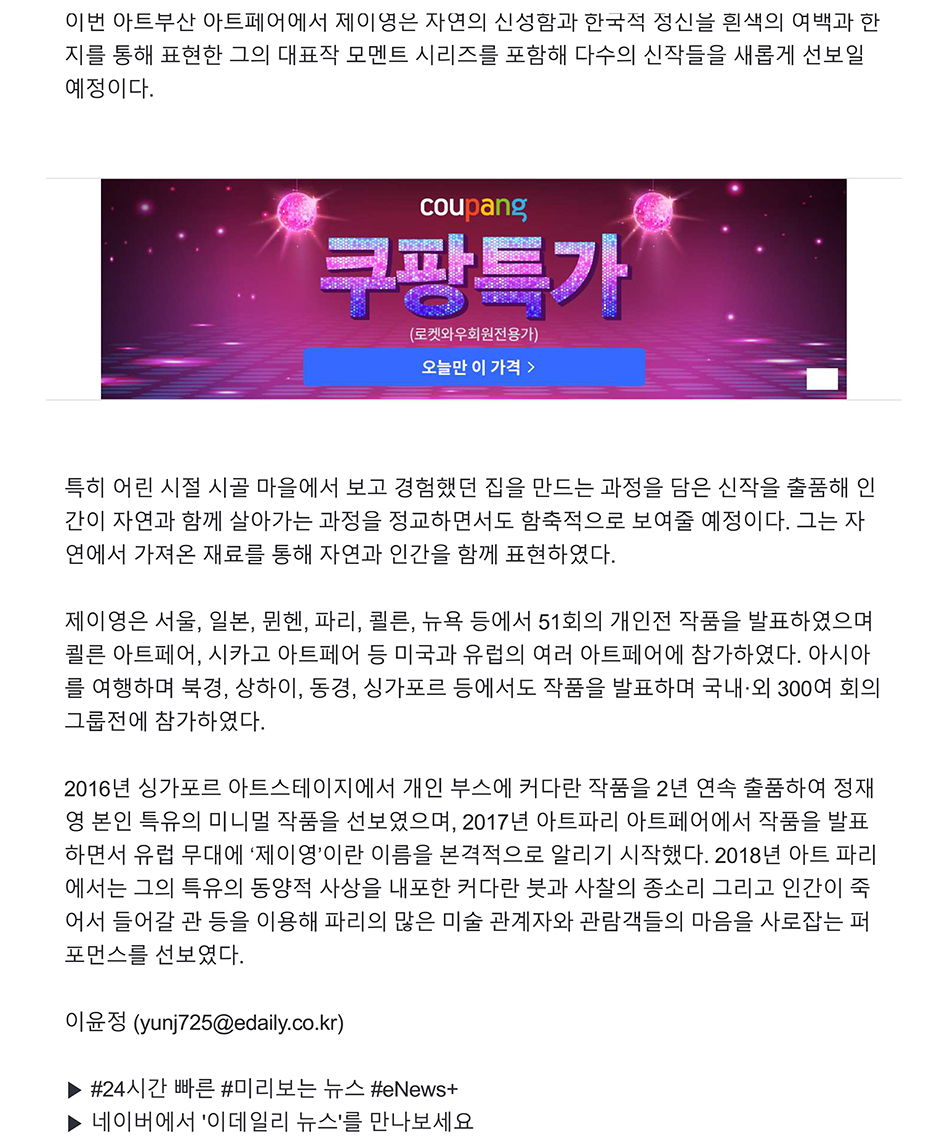 이번 아트부산 아트페어에서 제이영은 자연의 신성함과 한국적 정신을 흰색의 여백과 한지를 통해 표현한 그의 대표작 모멘트 시리즈를 포함해 다수의 신작들을 새롭게 선보일 예정이다.

coupang
쿠팡특가
(로켓와우회원전용가)
오늘만 이 가격 >

특히 어린 시절 시골 마을에서 보고 경험했던 집을 만드는 과정을 담은 신작을 출품해 인간이 자연과 함께 살아가는 과정을 정교하면서도 함축적으로 보여줄 예정이다. 그는 자연에서 가져온 재료를 통해 자연과 인간을 함께 표현하였다.

제이영은 서울, 일본, 뮌헨, 파리, 쾰른, 뉴욕 등에서 51회의 개인전 작품을 발표하였으며 쾰른 아트페어, 시카고 아트페어 등 미국과 유럽의 여러 아트페어에 참가하였다. 아시아를 여행하며 북경, 상하이, 동경, 싱가포르 등에서도 작품을 발표하며 국내·외 300여 회의 그룹전에 참가하였다.

2016년 싱가포르 아트스테이지에서 개인 부스에 커다란 작품을 2년 연속 출품하여 정재영 본인 특유의 미니멀 작품을 선보였으며, 2017년 아트파리 아트페어에서 작품을 발표하면서 유럽 무대에 '제이영'이란 이름을 본격적으로 알리기 시작했다. 2018년 아트 파리에서는 그의 특유의 동양적 사상을 내포한 커다란 붓과 사찰의 종소리 그리고 인간이 죽어서 들어갈 관 등을 이용해 파리의 많은 미술 관계자와 관람객들의 마음을 사로잡는 퍼포먼스를 선보였다.

이윤정 (yunj725@edaily.co.kr)

▶ #24시간 빠른 #미리보는 뉴스 #eNews+
▶ 네이버에서 '이데일리 뉴스'를 만나보세요